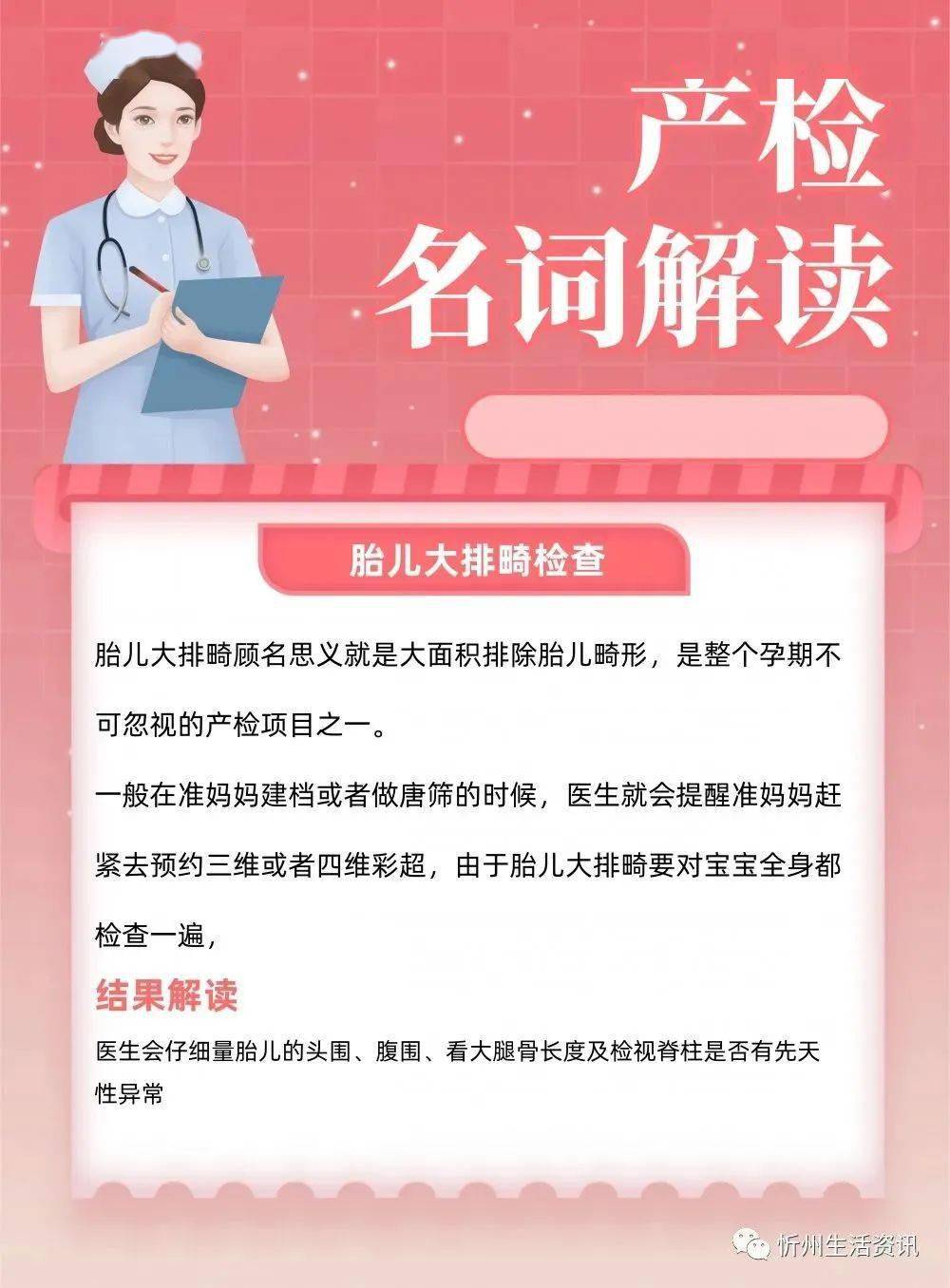 产检
名词解读

胎儿大排畸检查

胎儿大排畸顾名思义就是大面积排除胎儿畸形，是整个孕期不可忽视的产检项目之一。

一般在准妈妈建档或者做唐筛的时候，医生就会提醒准妈妈赶紧去预约三维或者四维彩超，由于胎儿大排畸要对宝宝全身都检查一遍，

结果解读

医生会仔细量胎儿的头围、腹围、看大腿骨长度及检视脊柱是否有先天性异常

忻州生活资讯